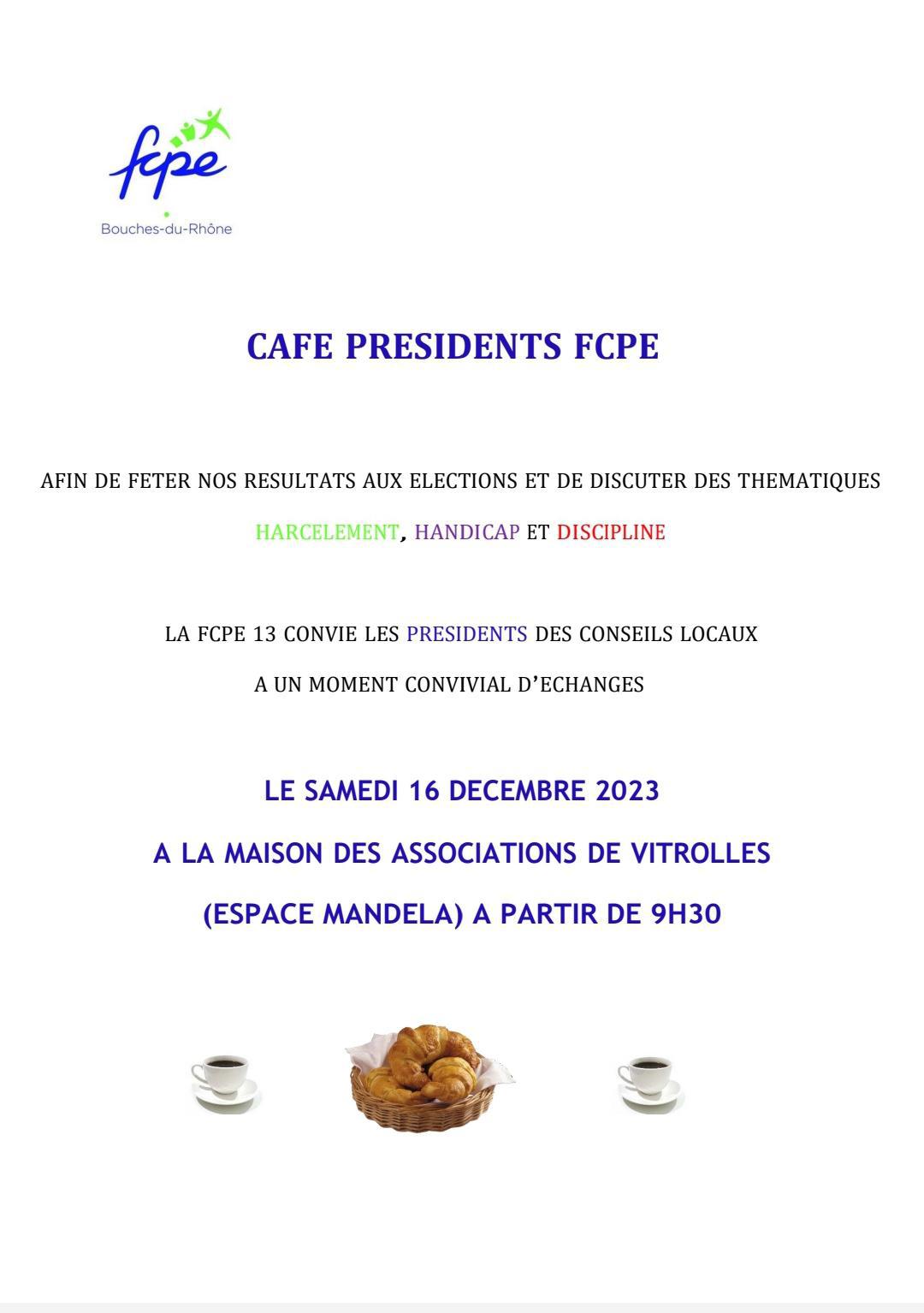 fcpe
Bouches-du-Rhône

CAFE PRESIDENTS FCPE

AFIN DE FETER NOS RESULTATS AUX ELECTIONS ET DE DISCUTER DES THEMATIQUES

HARCELEMENT, HANDICAP ET DISCIPLINE

LA FCPE 13 CONVIE LES PRESIDENTS DES CONSEILS LOCAUX

A UN MOMENT CONVIVIAL D'ECHANGES

LE SAMEDI 16 DECEMBRE 2023

A LA MAISON DES ASSOCIATIONS DE VITROLLES

(ESPACE MANDELA) A PARTIR DE 9H30